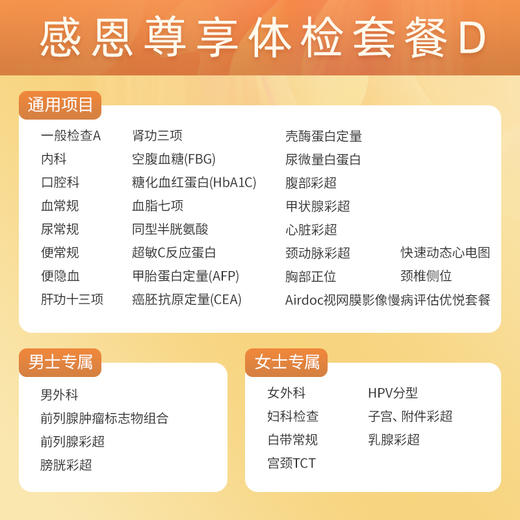 感恩尊享体检套餐D

通用项目

一般检查A
内科
口腔科
血常规
尿常规
便常规
便隐血
肝功十三项

肾功三项
空腹血糖(FBG)
糖化血红蛋白(HbA1C)
血脂七项
同型半胱氨酸
超敏C反应蛋白
甲胎蛋白定量(AFP)
癌胚抗原定量(CEA)

壳酶蛋白定量
尿微量白蛋白
腹部彩超
甲状腺彩超
心脏彩超
颈动脉彩超
胸部正位
Airdoc视网膜影像慢病评估优悦套餐

快速动态心电图
颈椎侧位

男士专属

男外科
前列腺肿瘤标志物组合
前列腺彩超
膀胱彩超

女士专属

女外科
妇科检查
白带常规
宫颈TCT

HPV分型
子宫、附件彩超
乳腺彩超